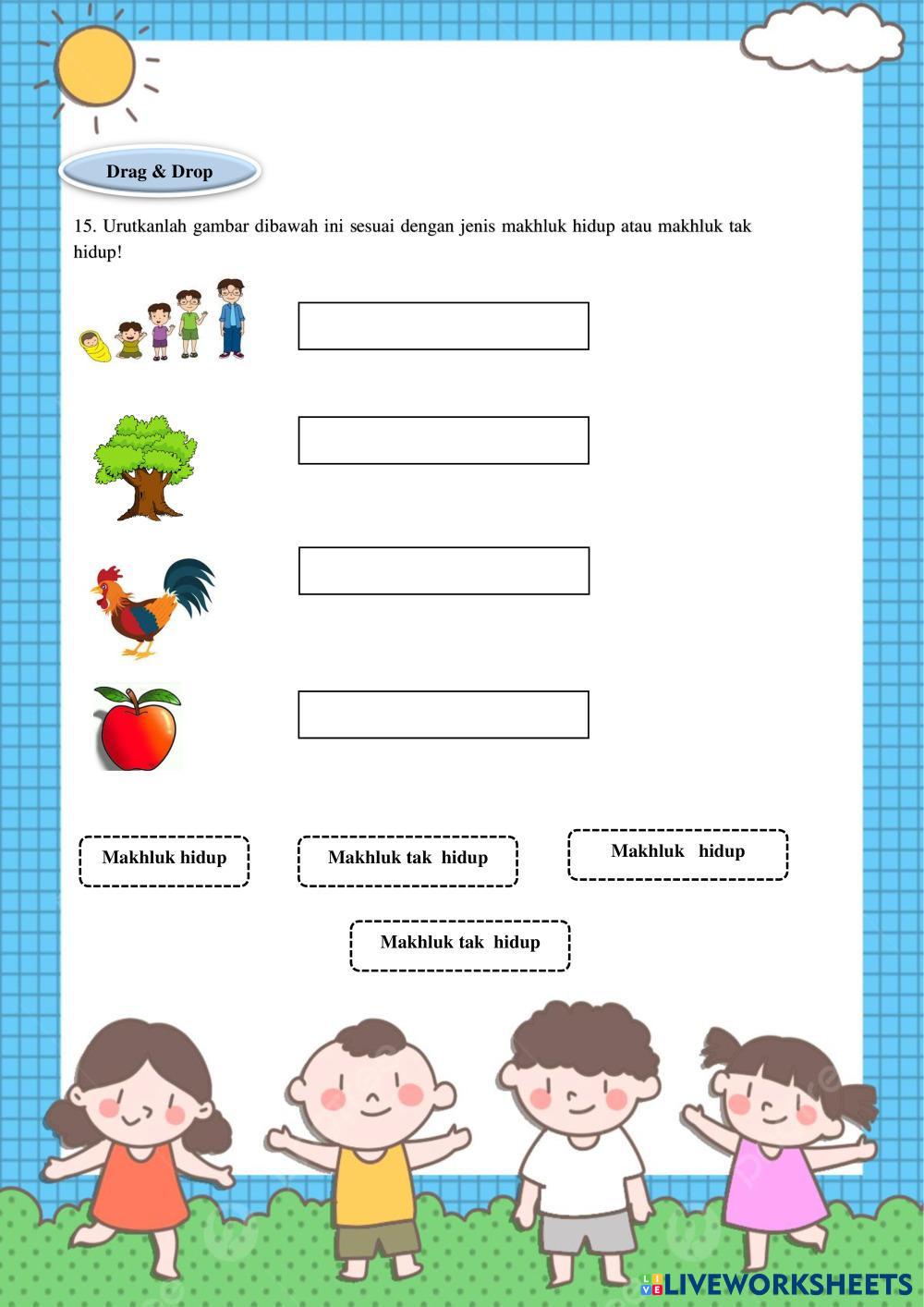 Drag & Drop

15. Urutkanlah gambar dibawah ini sesuai dengan jenis makhluk hidup atau makhluk tak hidup!

Makhluk hidup

Makhluk tak hidup

Makhluk hidup

Makhluk tak hidup

LIVEWORKSHEETS